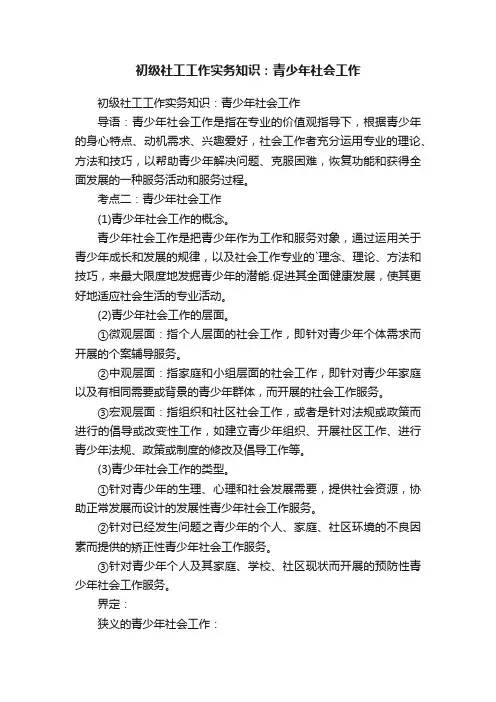 初级社工工作实务知识：青少年社会工作

初级社工工作实务知识：青少年社会工作

导语：青少年社会工作是指在专业的价值观指导下，根据青少年的身心特点、动机需求、兴趣爱好，社会工作者充分运用专业的理论、方法和技巧，以帮助青少年解决问题、克服困难，恢复功能和获得全面发展的一种服务活动和服务过程。

考点二：青少年社会工作

(1)青少年社会工作的概念。

青少年社会工作是把青少年作为工作和服务对象，通过运用关于青少年成长和发展的规律，以及社会工作专业的`理念、理论、方法和技巧，来最大限度地发掘青少年的潜能.促进其全面健康发展，使其更好地适应社会生活的专业活动。

(2)青少年社会工作的层面。

①微观层面：指个人层面的社会工作，即针对青少年个体需求而开展的个案辅导服务。

②中观层面：指家庭和小组层面的社会工作，即针对青少年家庭以及有相同需要或背景的青少年群体，而开展的社会工作服务。

③宏观层面：指组织和社区社会工作，或者是针对法规或政策而进行的倡导或改变性工作，如建立青少年组织、开展社区工作、进行青少年法规、政策或制度的修改及倡导工作等。

(3)青少年社会工作的类型。

①针对青少年的生理、心理和社会发展需要，提供社会资源，协助正常发展而设计的发展性青少年社会工作服务。

②针对已经发生问题之青少年的个人、家庭、社区环境的不良因素而提供的矫正性青少年社会工作服务。

③针对青少年个人及其家庭、学校、社区现状而开展的预防性青少年社会工作服务。

界定：

狭义的青少年社会工作：